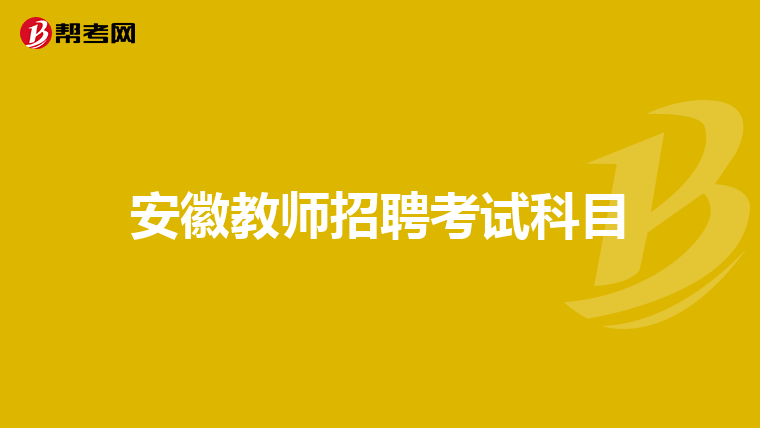 帮考网

安徽教师招聘考试科目